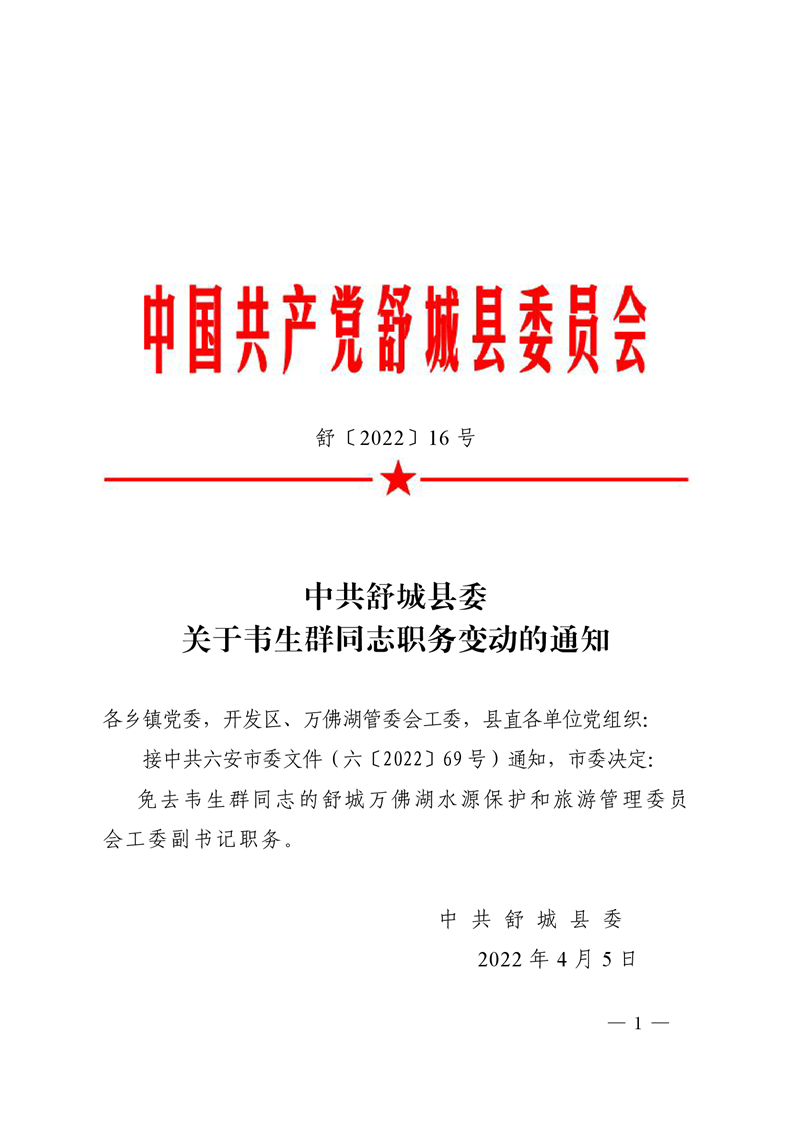 中国共产党舒城县委员会

舒〔2022〕16号

中共舒城县委
关于韦生群同志职务变动的通知

各乡镇党委，开发区、万佛湖管委会工委，县直各单位党组织：

接中共六安市委文件（六〔2022〕69号）通知，市委决定：

免去韦生群同志的舒城万佛湖水源保护和旅游管理委员会工委副书记职务。

中共舒城县委
2022年4月5日

— 1 —